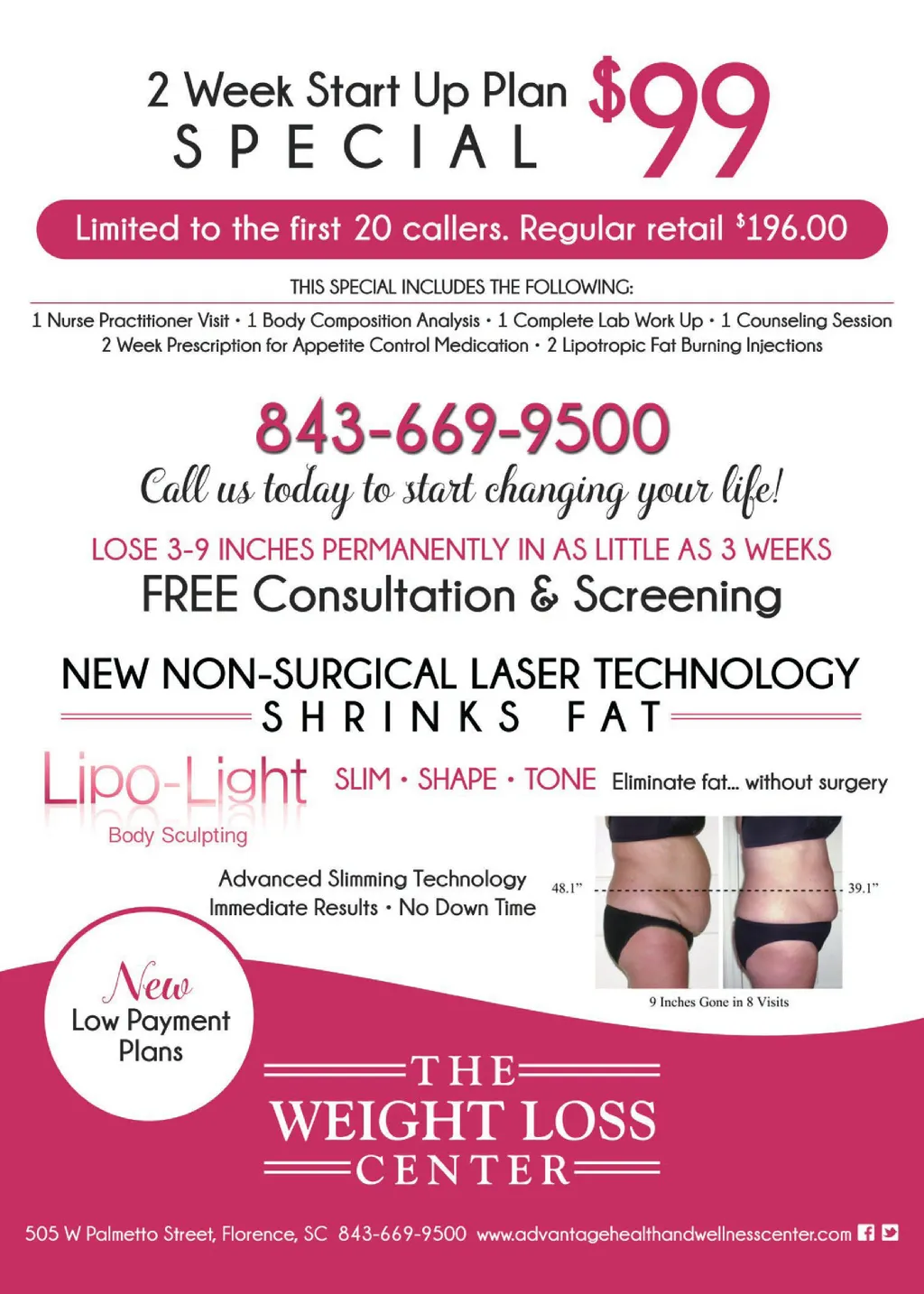 2 Week Start Up Plan
SPECIAL
$99

Limited to the first 20 callers. Regular retail $196.00

THIS SPECIAL INCLUDES THE FOLLOWING:

1 Nurse Practitioner Visit • 1 Body Composition Analysis • 1 Complete Lab Work Up • 1 Counseling Session
2 Week Prescription for Appetite Control Medication • 2 Lipotropic Fat Burning Injections

843-669-9500

Call us today to start changing your life!

LOSE 3-9 INCHES PERMANENTLY IN AS LITTLE AS 3 WEEKS

FREE Consultation & Screening

NEW NON-SURGICAL LASER TECHNOLOGY
SHRINKS FAT

Lipo-Light
Body Sculpting

SLIM • SHAPE • TONE Eliminate fat... without surgery

Advanced Slimming Technology
Immediate Results • No Down Time

48.1"
39.1"
9 Inches Gone in 8 Visits

New
Low Payment Plans

THE
WEIGHT LOSS
CENTER

505 W Palmetto Street, Florence, SC 843-669-9500 www.advantagehealthandwellnesscenter.com